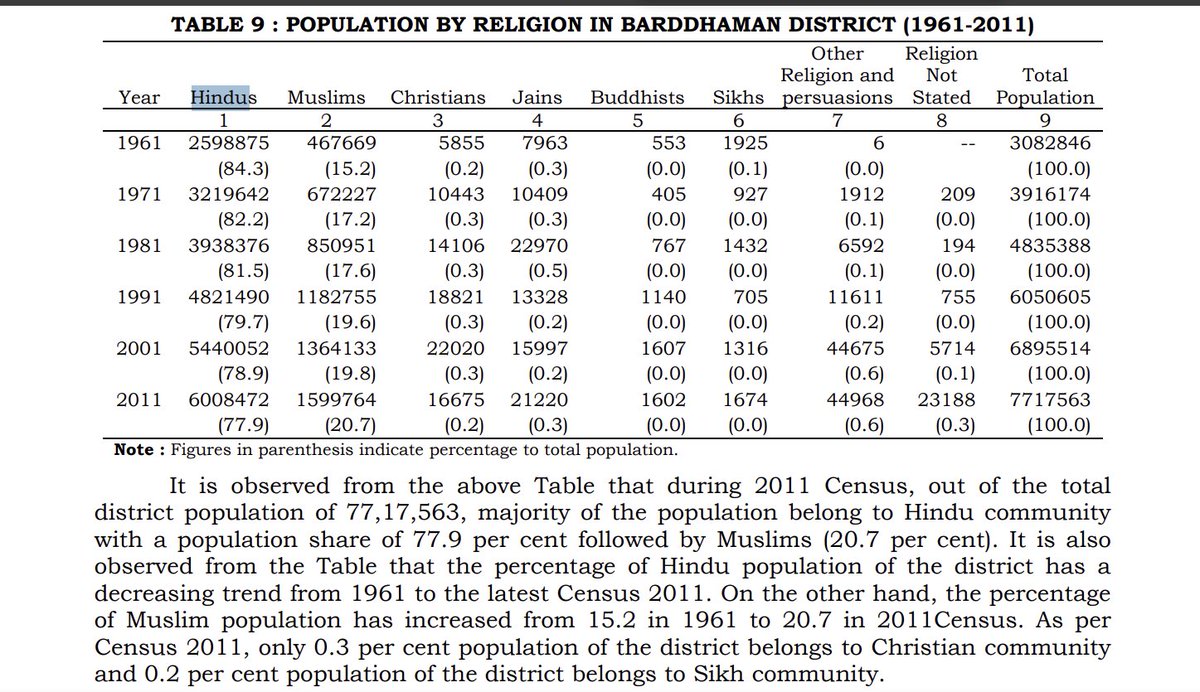 TABLE 9 : POPULATION BY RELIGION IN BARDDHAMAN DISTRICT (1961-2011)

| Year | Hindus | Muslims | Christians | Jains | Buddhists | Sikhs | Other Religion and persuasions | Religion Not Stated | Total Population |
|---|---|---|---|---|---|---|---|---|---|
| | 1 | 2 | 3 | 4 | 5 | 6 | 7 | 8 | 9 |
| 1961 | 2598875 | 467669 | 5855 | 7963 | 553 | 1925 | 6 | -- | 3082846 |
| | (84.3) | (15.2) | (0.2) | (0.3) | (0.0) | (0.1) | (0.0) | | (100.0) |
| 1971 | 3219642 | 672227 | 10443 | 10409 | 405 | 927 | 1912 | 209 | 3916174 |
| | (82.2) | (17.2) | (0.3) | (0.3) | (0.0) | (0.0) | (0.1) | (0.0) | (100.0) |
| 1981 | 3938376 | 850951 | 14106 | 22970 | 767 | 1432 | 6592 | 194 | 4835388 |
| | (81.5) | (17.6) | (0.3) | (0.5) | (0.0) | (0.0) | (0.1) | (0.0) | (100.0) |
| 1991 | 4821490 | 1182755 | 18821 | 13328 | 1140 | 705 | 11611 | 755 | 6050605 |
| | (79.7) | (19.6) | (0.3) | (0.2) | (0.0) | (0.0) | (0.2) | (0.0) | (100.0) |
| 2001 | 5440052 | 1364133 | 22020 | 15997 | 1607 | 1316 | 44675 | 5714 | 6895514 |
| | (78.9) | (19.8) | (0.3) | (0.2) | (0.0) | (0.0) | (0.6) | (0.1) | (100.0) |
| 2011 | 6008472 | 1599764 | 16675 | 21220 | 1602 | 1674 | 44968 | 23188 | 7717563 |
| | (77.9) | (20.7) | (0.2) | (0.3) | (0.0) | (0.0) | (0.6) | (0.3) | (100.0) |

Note : Figures in parenthesis indicate percentage to total population.

It is observed from the above Table that during 2011 Census, out of the total district population of 77,17,563, majority of the population belong to Hindu community with a population share of 77.9 per cent followed by Muslims (20.7 per cent). It is also observed from the Table that the percentage of Hindu population of the district has a decreasing trend from 1961 to the latest Census 2011. On the other hand, the percentage of Muslim population has increased from 15.2 in 1961 to 20.7 in 2011Census. As per Census 2011, only 0.3 per cent population of the district belongs to Christian community and 0.2 per cent population of the district belongs to Sikh community.